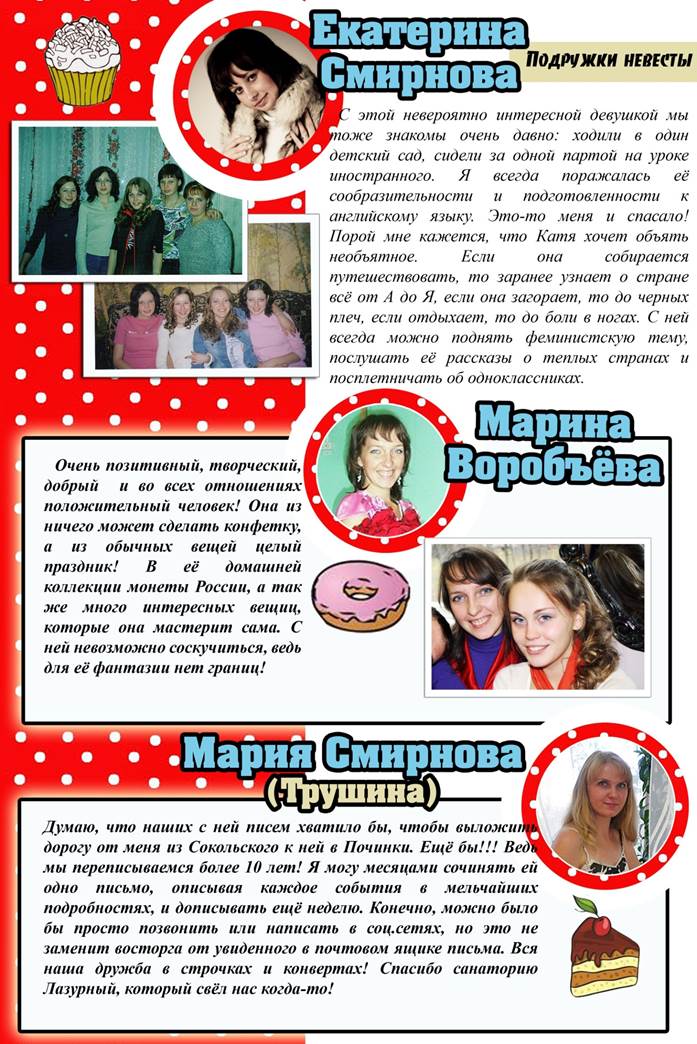 Екатерина Смирнова

Подружки невесты

С этой невероятно интересной девушкой мы тоже знакомы очень давно: ходили в один детский сад, сидели за одной партой на уроке иностранного. Я всегда поражалась её сообразительности и подготовленности к английскому языку. Это-то меня и спасало! Порой мне кажется, что Катя хочет объять необъятное. Если она собирается путешествовать, то заранее узнает о стране всё от А до Я, если она загорает, то до черных плеч, если отдыхает, то до боли в ногах. С ней всегда можно поднять феминистскую тему, послушать её рассказы о теплых странах и посплетничать об одноклассниках.

Марина Воробъёва

Очень позитивный, творческий, добрый и во всех отношениях положительный человек! Она из ничего может сделать конфетку, а из обычных вещей целый праздник! В её домашней коллекции монеты России, а так же много интересных вещиц, которые она мастерит сама. С ней невозможно соскучиться, ведь для её фантазии нет границ!

Мария Смирнова (Трушина)

Думаю, что наших с ней писем хватило бы, чтобы выложить дорогу от меня из Сокольского к ней в Починки. Ещё бы!!! Ведь мы переписываемся более 10 лет! Я могу месяцами сочинять ей одно письмо, описывая каждое события в мельчайших подробностях, и дописывать ещё неделю. Конечно, можно было бы просто позвонить или написать в соц.сетях, но это не заменит восторга от увиденного в почтовом ящике письма. Вся наша дружба в строчках и конвертах! Спасибо санаторию Лазурный, который свёл нас когда-то!